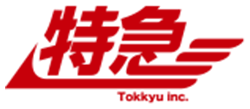 特急
Tokkyu inc.